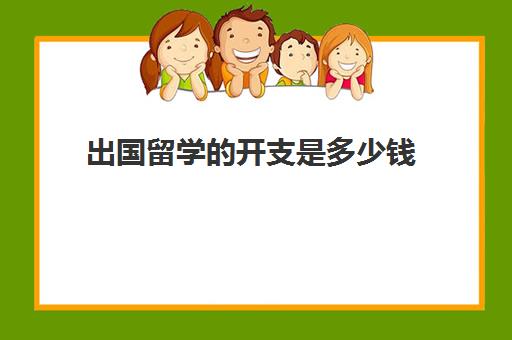 出国留学的开支是多少钱